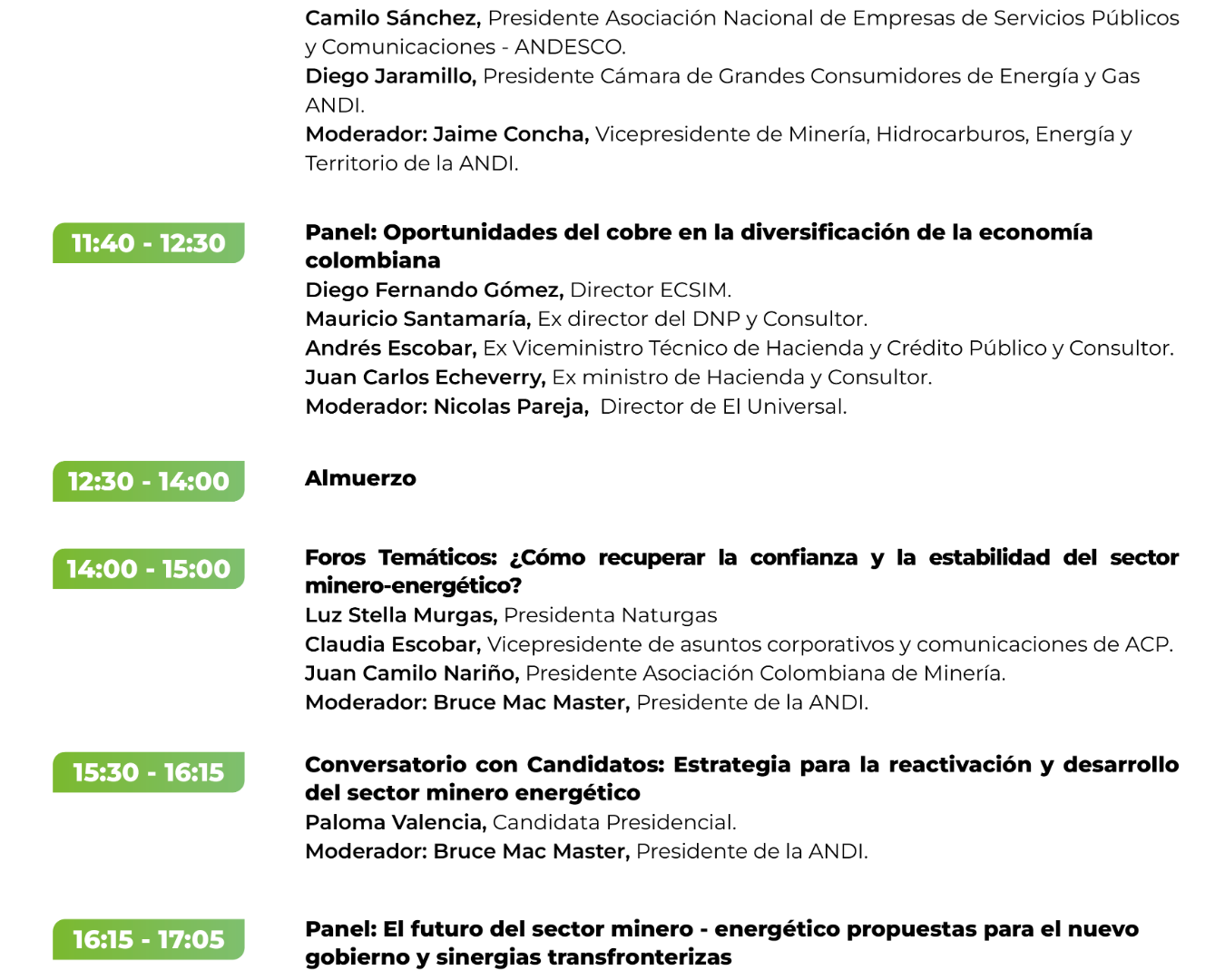 Camilo Sánchez, Presidente Asociación Nacional de Empresas de Servicios Públicos y Comunicaciones - ANDESCO.
Diego Jaramillo, Presidente Cámara de Grandes Consumidores de Energía y Gas ANDI.
Moderador: Jaime Concha, Vicepresidente de Minería, Hidrocarburos, Energía y Territorio de la ANDI.

11:40 - 12:30

Panel: Oportunidades del cobre en la diversificación de la economía colombiana
Diego Fernando Gómez, Director ECSIM.
Mauricio Santamaría, Ex director del DNP y Consultor.
Andrés Escobar, Ex Viceministro Técnico de Hacienda y Crédito Público y Consultor.
Juan Carlos Echeverry, Ex ministro de Hacienda y Consultor.
Moderador: Nicolas Pareja, Director de El Universal.

12:30 - 14:00

Almuerzo

14:00 - 15:00

Foros Temáticos: ¿Cómo recuperar la confianza y la estabilidad del sector minero-energético?
Luz Stella Murgas, Presidenta Naturgas
Claudia Escobar, Vicepresidente de asuntos corporativos y comunicaciones de ACP.
Juan Camilo Nariño, Presidente Asociación Colombiana de Minería.
Moderador: Bruce Mac Master, Presidente de la ANDI.

15:30 - 16:15

Conversatorio con Candidatos: Estrategia para la reactivación y desarrollo del sector minero energético
Paloma Valencia, Candidata Presidencial.
Moderador: Bruce Mac Master, Presidente de la ANDI.

16:15 - 17:05

Panel: El futuro del sector minero - energético propuestas para el nuevo gobierno y sinergias transfronterizas